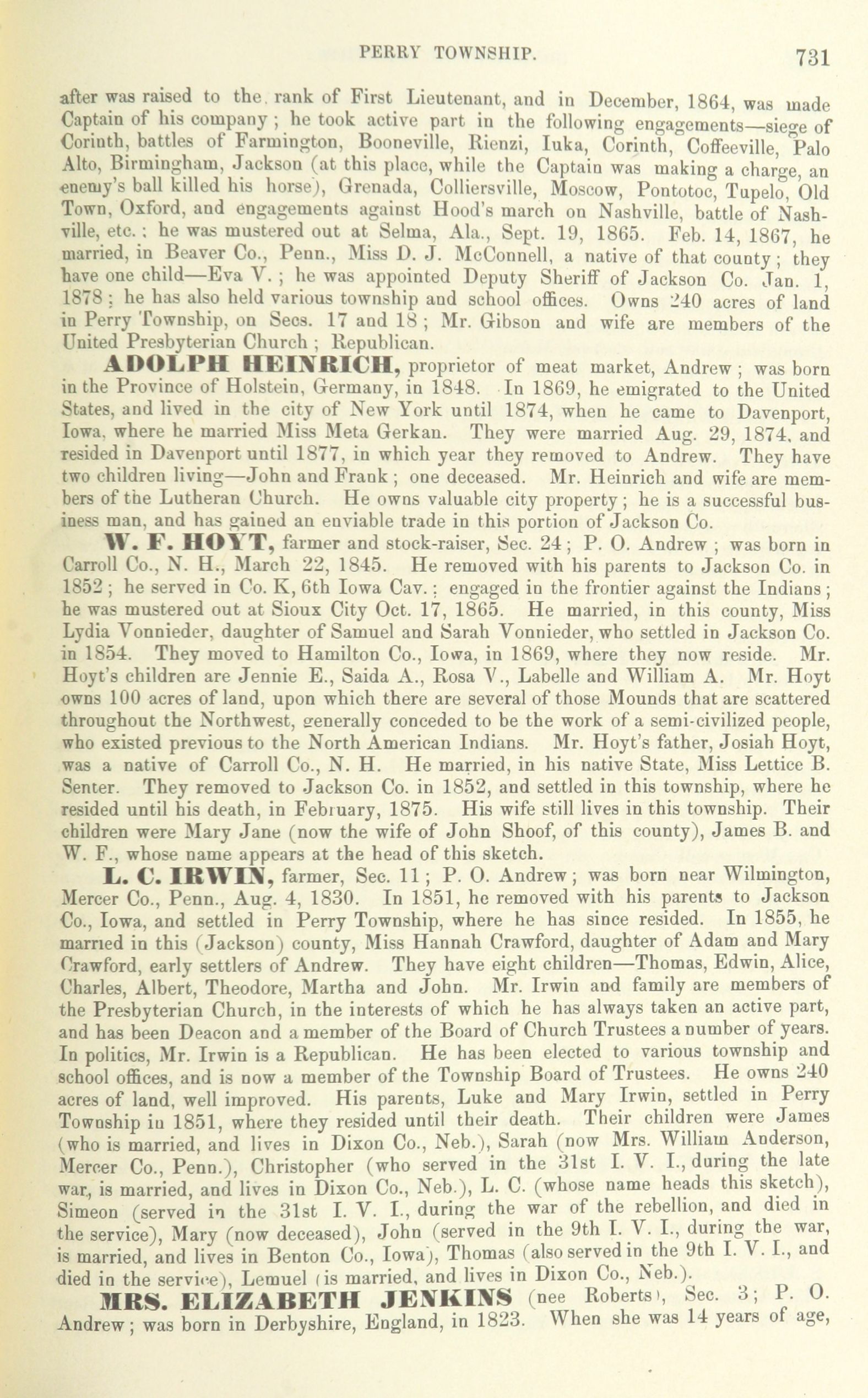 PERRY TOWNSHIP. 731

after was raised to the rank of First Lieutenant, and in December, 1864, was made Captain of his company; he took active part in the following engagements—siege of Corinth, battles of Farmington, Booneville, Rienzi, Iuka, Corinth, Coffeeville, Palo Alto, Birmingham, Jackson (at this place, while the Captain was making a charge, an enemy's ball killed his horse), Grenada, Colliersville, Moscow, Pontotoc, Tupelo, Old Town, Oxford, and engagements against Hood's march on Nashville, battle of Nashville, etc.; he was mustered out at Selma, Ala., Sept. 19, 1865. Feb. 14, 1867, he married, in Beaver Co., Penn., Miss D. J. McConnell, a native of that county; they have one child—Eva V.; he was appointed Deputy Sheriff of Jackson Co. Jan. 1, 1878; he has also held various township and school offices. Owns 240 acres of land in Perry Township, on Secs. 17 and 18; Mr. Gibson and wife are members of the United Presbyterian Church; Republican.

ADOLPH HEINRICH, proprietor of meat market, Andrew; was born in the Province of Holstein, Germany, in 1848. In 1869, he emigrated to the United States, and lived in the city of New York until 1874, when he came to Davenport, Iowa, where he married Miss Meta Gerkan. They were married Aug. 29, 1874, and resided in Davenport until 1877, in which year they removed to Andrew. They have two children living—John and Frank; one deceased. Mr. Heinrich and wife are members of the Lutheran Church. He owns valuable city property; he is a successful business man, and has gained an enviable trade in this portion of Jackson Co.

W. F. HOYT, farmer and stock-raiser, Sec. 24; P. O. Andrew; was born in Carroll Co., N. H., March 22, 1845. He removed with his parents to Jackson Co. in 1852; he served in Co. K, 6th Iowa Cav.; engaged in the frontier against the Indians; he was mustered out at Sioux City Oct. 17, 1865. He married, in this county, Miss Lydia Vonnieder, daughter of Samuel and Sarah Vonnieder, who settled in Jackson Co. in 1854. They moved to Hamilton Co., Iowa, in 1869, where they now reside. Mr. Hoyt's children are Jennie E., Saida A., Rosa V., Labelle and William A. Mr. Hoyt owns 100 acres of land, upon which there are several of those Mounds that are scattered throughout the Northwest, generally conceded to be the work of a semi-civilized people, who existed previous to the North American Indians. Mr. Hoyt's father, Josiah Hoyt, was a native of Carroll Co., N. H. He married, in his native State, Miss Lettice B. Senter. They removed to Jackson Co. in 1852, and settled in this township, where he resided until his death, in February, 1875. His wife still lives in this township. Their children were Mary Jane (now the wife of John Shoof, of this county), James B. and W. F., whose name appears at the head of this sketch.

L. C. IRWIN, farmer, Sec. 11; P. O. Andrew; was born near Wilmington, Mercer Co., Penn., Aug. 4, 1830. In 1851, he removed with his parents to Jackson Co., Iowa, and settled in Perry Township, where he has since resided. In 1855, he married in this (Jackson) county, Miss Hannah Crawford, daughter of Adam and Mary Crawford, early settlers of Andrew. They have eight children—Thomas, Edwin, Alice, Charles, Albert, Theodore, Martha and John. Mr. Irwin and family are members of the Presbyterian Church, in the interests of which he has always taken an active part, and has been Deacon and a member of the Board of Church Trustees a number of years. In politics, Mr. Irwin is a Republican. He has been elected to various township and school offices, and is now a member of the Township Board of Trustees. He owns 240 acres of land, well improved. His parents, Luke and Mary Irwin, settled in Perry Township in 1851, where they resided until their death. Their children were James (who is married, and lives in Dixon Co., Neb.), Sarah (now Mrs. William Anderson, Mercer Co., Penn.), Christopher (who served in the 31st I. V. I., during the late war, is married, and lives in Dixon Co., Neb.), L. C. (whose name heads this sketch), Simeon (served in the 31st I. V. I., during the war of the rebellion, and died in the service), Mary (now deceased), John (served in the 9th I. V. I., during the war, is married, and lives in Benton Co., Iowa), Thomas (also served in the 9th I. V. I., and died in the service), Lemuel (is married, and lives in Dixon Co., Neb.).

MRS. ELIZABETH JENKINS (nee Roberts), Sec. 3; P. O. Andrew; was born in Derbyshire, England, in 1823. When she was 14 years of age,